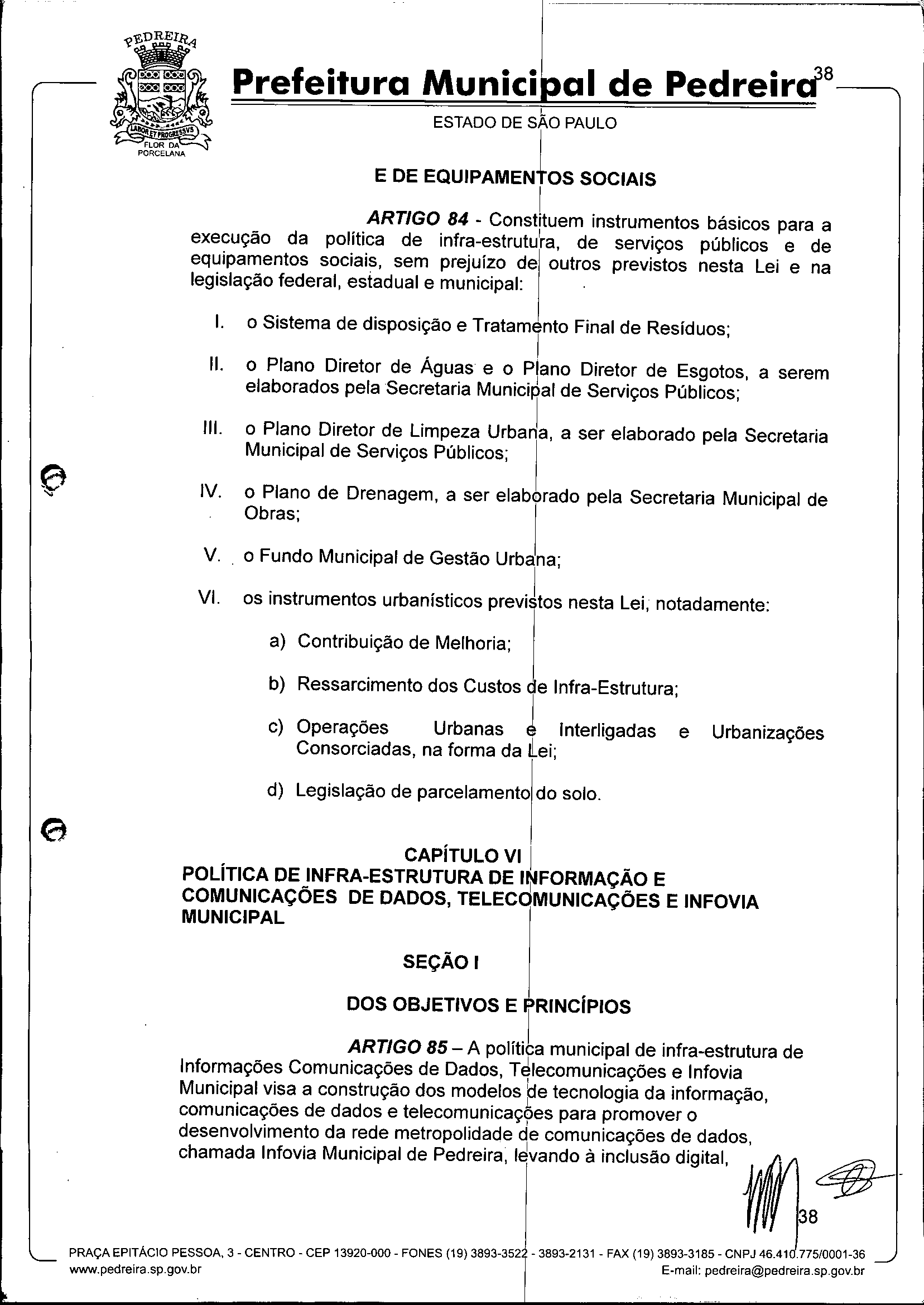 PEDREIRA

LABOR ET PROGRESSVS

FLOR DA PORCELANA

Prefeitura Municipal de Pedreira 38

ESTADO DE SÃO PAULO

E DE EQUIPAMENTOS SOCIAIS

ARTIGO 84 - Constituem instrumentos básicos para a execução da política de infra-estrutura, de serviços públicos e de equipamentos sociais, sem prejuízo de outros previstos nesta Lei e na legislação federal, estadual e municipal:

I. o Sistema de disposição e Tratamento Final de Resíduos;

II. o Plano Diretor de Águas e o Plano Diretor de Esgotos, a serem elaborados pela Secretaria Municipal de Serviços Públicos;

III. o Plano Diretor de Limpeza Urbana, a ser elaborado pela Secretaria Municipal de Serviços Públicos;

IV. o Plano de Drenagem, a ser elaborado pela Secretaria Municipal de Obras;

V. o Fundo Municipal de Gestão Urbana;

VI. os instrumentos urbanísticos previstos nesta Lei, notadamente:

a) Contribuição de Melhoria;

b) Ressarcimento dos Custos de Infra-Estrutura;

c) Operações Urbanas e Interligadas e Urbanizações Consorciadas, na forma da Lei;

d) Legislação de parcelamento do solo.

CAPÍTULO VI
POLÍTICA DE INFRA-ESTRUTURA DE INFORMAÇÃO E COMUNICAÇÕES DE DADOS, TELECOMUNICAÇÕES E INFOVIA MUNICIPAL

SEÇÃO I

DOS OBJETIVOS E PRINCÍPIOS

ARTIGO 85 – A política municipal de infra-estrutura de Informações Comunicações de Dados, Telecomunicações e Infovia Municipal visa a construção dos modelos de tecnologia da informação, comunicações de dados e telecomunicações para promover o desenvolvimento da rede metropolidade de comunicações de dados, chamada Infovia Municipal de Pedreira, levando à inclusão digital,

38

PRAÇA EPITÁCIO PESSOA, 3 - CENTRO - CEP 13920-000 - FONES (19) 3893-3522 - 3893-2131 - FAX (19) 3893-3185 - CNPJ 46.410.775/0001-36
www.pedreira.sp.gov.br E-mail: pedreira@pedreira.sp.gov.br